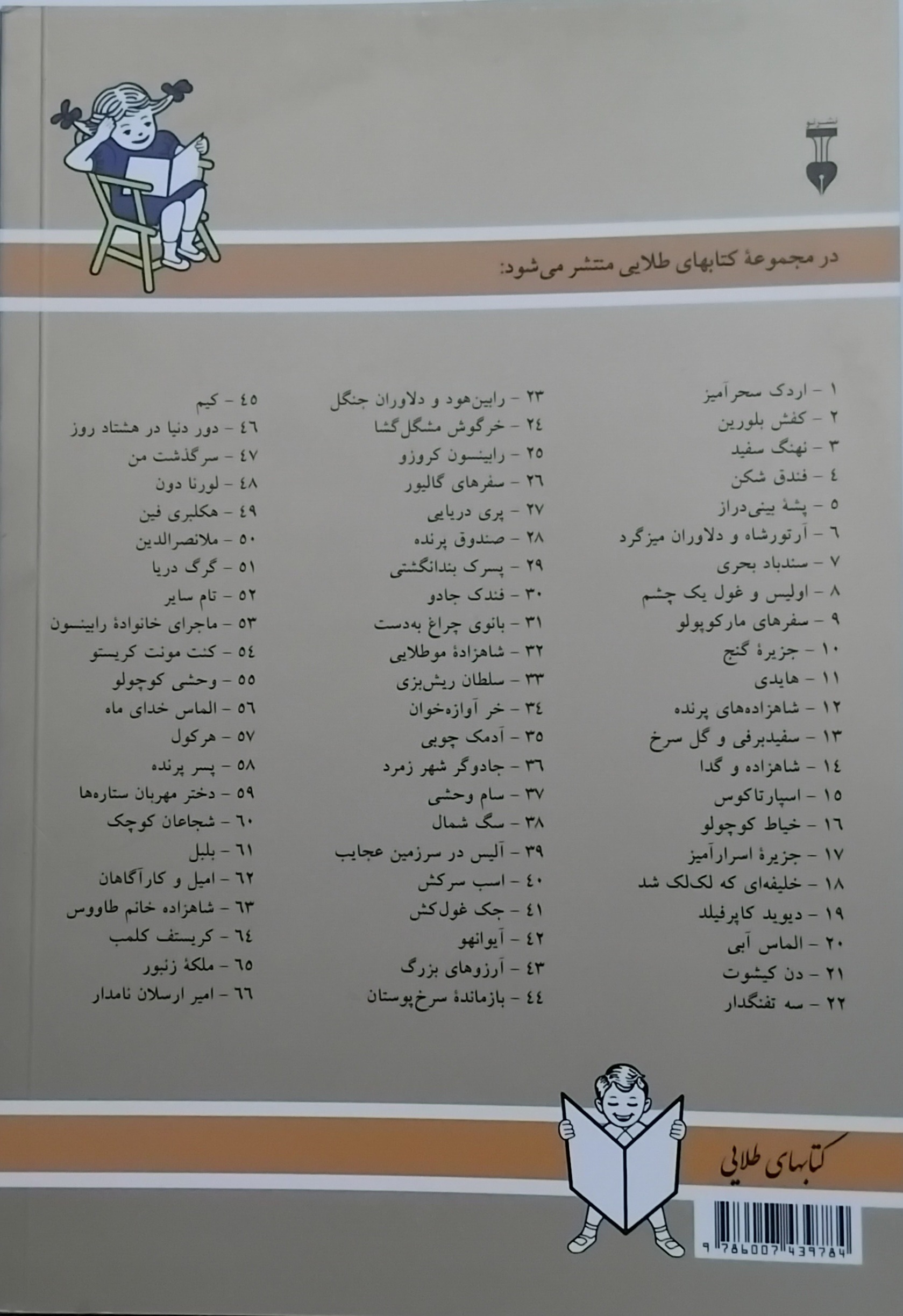 در مجموعهٔ کتابهای طلایی منتشر می‌شود:

۱ - اردک سحرآمیز
۲ - کفش بلورین
۳ - نهنگ سفید
۴ - فندق شکن
۵ - پشهٔ بینی‌دراز
۶ - آرتورشاه و دلاوران میزگرد
۷ - سندباد بحری
۸ - اولیس و غول یک چشم
۹ - سفرهای مارکوپولو
۱۰ - جزیرهٔ گنج
۱۱ - هایدی
۱۲ - شاهزاده‌های پرنده
۱۳ - سفیدبرفی و گل سرخ
۱۴ - شاهزاده و گدا
۱۵ - اسپارتاکوس
۱۶ - خیاط کوچولو
۱۷ - جزیرهٔ اسرارآمیز
۱۸ - خلیفه‌ای که لک‌لک شد
۱۹ - دیوید کاپرفیلد
۲۰ - الماس آبی
۲۱ - دن کیشوت
۲۲ - سه تفنگدار

۲۳ - رابین‌هود و دلاوران جنگل
۲۴ - خرگوش مشگل‌گشا
۲۵ - رابینسون کروزو
۲۶ - سفرهای گالیور
۲۷ - پری دریایی
۲۸ - صندوق پرنده
۲۹ - پسرک بندانگشتی
۳۰ - فندک جادو
۳۱ - بانوی چراغ به‌دست
۳۲ - شاهزادهٔ موطلایی
۳۳ - سلطان ریش‌بزی
۳۴ - خر آوازه‌خوان
۳۵ - آدمک چوبی
۳۶ - جادوگر شهر زمرد
۳۷ - سام وحشی
۳۸ - سگ شمال
۳۹ - آلیس در سرزمین عجایب
۴۰ - اسب سرکش
۴۱ - جک غول‌کش
۴۲ - آیوانهو
۴۳ - آرزوهای بزرگ
۴۴ - بازماندهٔ سرخ‌پوستان

۴۵ - کیم
۴۶ - دور دنیا در هشتاد روز
۴۷ - سرگذشت من
۴۸ - لورنا دون
۴۹ - هکلبری فین
۵۰ - ملانصرالدین
۵۱ - گرگ دریا
۵۲ - تام سایر
۵۳ - ماجرای خانوادهٔ رابینسون
۵۴ - کنت مونت کریستو
۵۵ - وحشی کوچولو
۵۶ - الماس خدای ماه
۵۷ - هرکول
۵۸ - پسر پرنده
۵۹ - دختر مهربان ستاره‌ها
۶۰ - شجاعان کوچک
۶۱ - بلبل
۶۲ - امیل و کارآگاهان
۶۳ - شاهزاده خانم طاووس
۶۴ - کریستف کلمب
۶۵ - ملکهٔ زنبور
۶۶ - امیر ارسلان نامدار

کتابهای طلایی

9786007439784